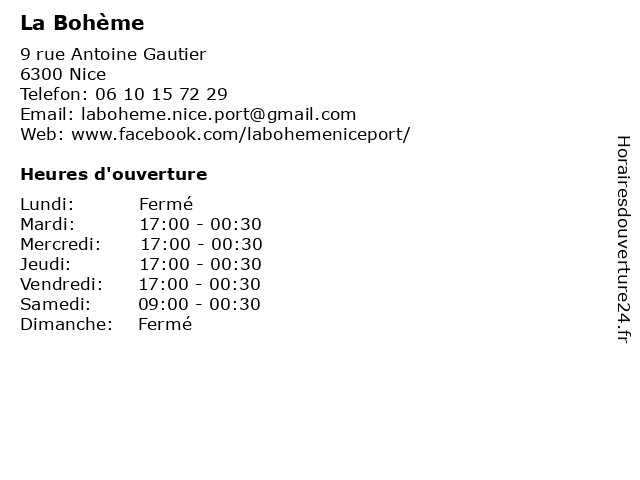 La Bohème

9 rue Antoine Gautier
6300 Nice
Telefon: 06 10 15 72 29
Email: laboheme.nice.port@gmail.com
Web: www.facebook.com/labohemeniceport/

Heures d'ouverture

Lundi: Fermé
Mardi: 17:00 - 00:30
Mercredi: 17:00 - 00:30
Jeudi: 17:00 - 00:30
Vendredi: 17:00 - 00:30
Samedi: 09:00 - 00:30
Dimanche: Fermé

Horairesdouverture24.fr